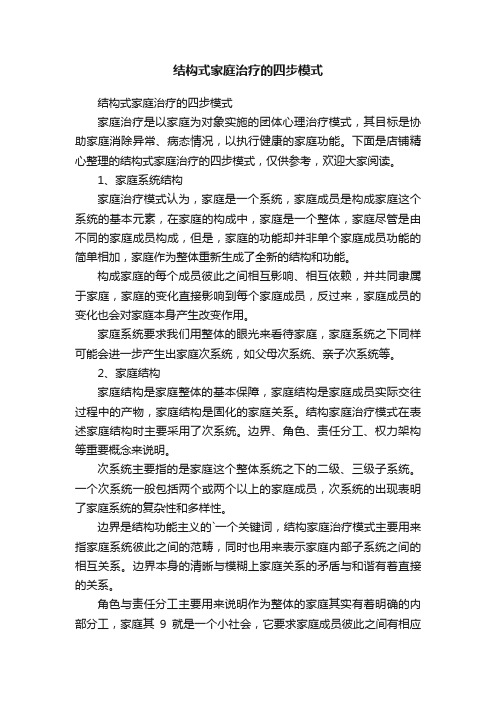 结构式家庭治疗的四步模式

结构式家庭治疗的四步模式

家庭治疗是以家庭为对象实施的团体心理治疗模式，其目标是协助家庭消除异常、病态情况，以执行健康的家庭功能。下面是店铺精心整理的结构式家庭治疗的四步模式，仅供参考，欢迎大家阅读。

1、家庭系统结构

家庭治疗模式认为，家庭是一个系统，家庭成员是构成家庭这个系统的基本元素，在家庭的构成中，家庭是一个整体，家庭尽管是由不同的家庭成员构成，但是，家庭的功能却并非单个家庭成员功能的简单相加，家庭作为整体重新生成了全新的结构和功能。

构成家庭的每个成员彼此之间相互影响、相互依赖，并共同隶属于家庭，家庭的变化直接影响到每个家庭成员，反过来，家庭成员的变化也会对家庭本身产生改变作用。

家庭系统要求我们用整体的眼光来看待家庭，家庭系统之下同样可能会进一步产生出家庭次系统，如父母次系统、亲子次系统等。

2、家庭结构

家庭结构是家庭整体的基本保障，家庭结构是家庭成员实际交往过程中的产物，家庭结构是固化的家庭关系。结构家庭治疗模式在表述家庭结构时主要采用了次系统。边界、角色、责任分工、权力架构等重要概念来说明。

次系统主要指的是家庭这个整体系统之下的二级、三级子系统。一个次系统一般包括两个或两个以上的家庭成员，次系统的出现表明了家庭系统的复杂性和多样性。

边界是结构功能主义的`一个关键词，结构家庭治疗模式主要用来指家庭系统彼此之间的范畴，同时也用来表示家庭内部子系统之间的相互关系。边界本身的清晰与模糊上家庭关系的矛盾与和谐有着直接的关系。

角色与责任分工主要用来说明作为整体的家庭其实有着明确的内部分工，家庭其 9 就是一个小社会，它要求家庭成员彼此之间有相应